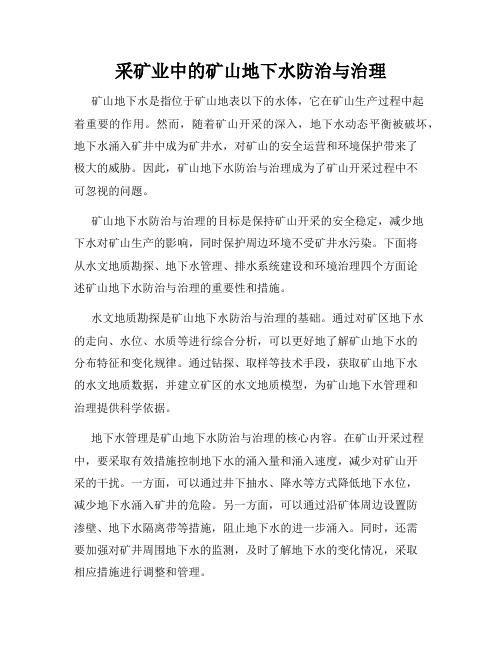 采矿业中的矿山地下水防治与治理

矿山地下水是指位于矿山地表以下的水体，它在矿山生产过程中起着重要的作用。然而，随着矿山开采的深入，地下水动态平衡被破坏，地下水涌入矿井中成为矿井水，对矿山的安全运营和环境保护带来了极大的威胁。因此，矿山地下水防治与治理成为了矿山开采过程中不可忽视的问题。

矿山地下水防治与治理的目标是保持矿山开采的安全稳定，减少地下水对矿山生产的影响，同时保护周边环境不受矿井水污染。下面将从水文地质勘探、地下水管理、排水系统建设和环境治理四个方面论述矿山地下水防治与治理的重要性和措施。

水文地质勘探是矿山地下水防治与治理的基础。通过对矿区地下水的走向、水位、水质等进行综合分析，可以更好地了解矿山地下水的分布特征和变化规律。通过钻探、取样等技术手段，获取矿山地下水的水文地质数据，并建立矿区的水文地质模型，为矿山地下水管理和治理提供科学依据。

地下水管理是矿山地下水防治与治理的核心内容。在矿山开采过程中，要采取有效措施控制地下水的涌入量和涌入速度，减少对矿山开采的干扰。一方面，可以通过井下抽水、降水等方式降低地下水位，减少地下水涌入矿井的危险。另一方面，可以通过沿矿体周边设置防渗壁、地下水隔离带等措施，阻止地下水的进一步涌入。同时，还需要加强对矿井周围地下水的监测，及时了解地下水的变化情况，采取相应措施进行调整和管理。